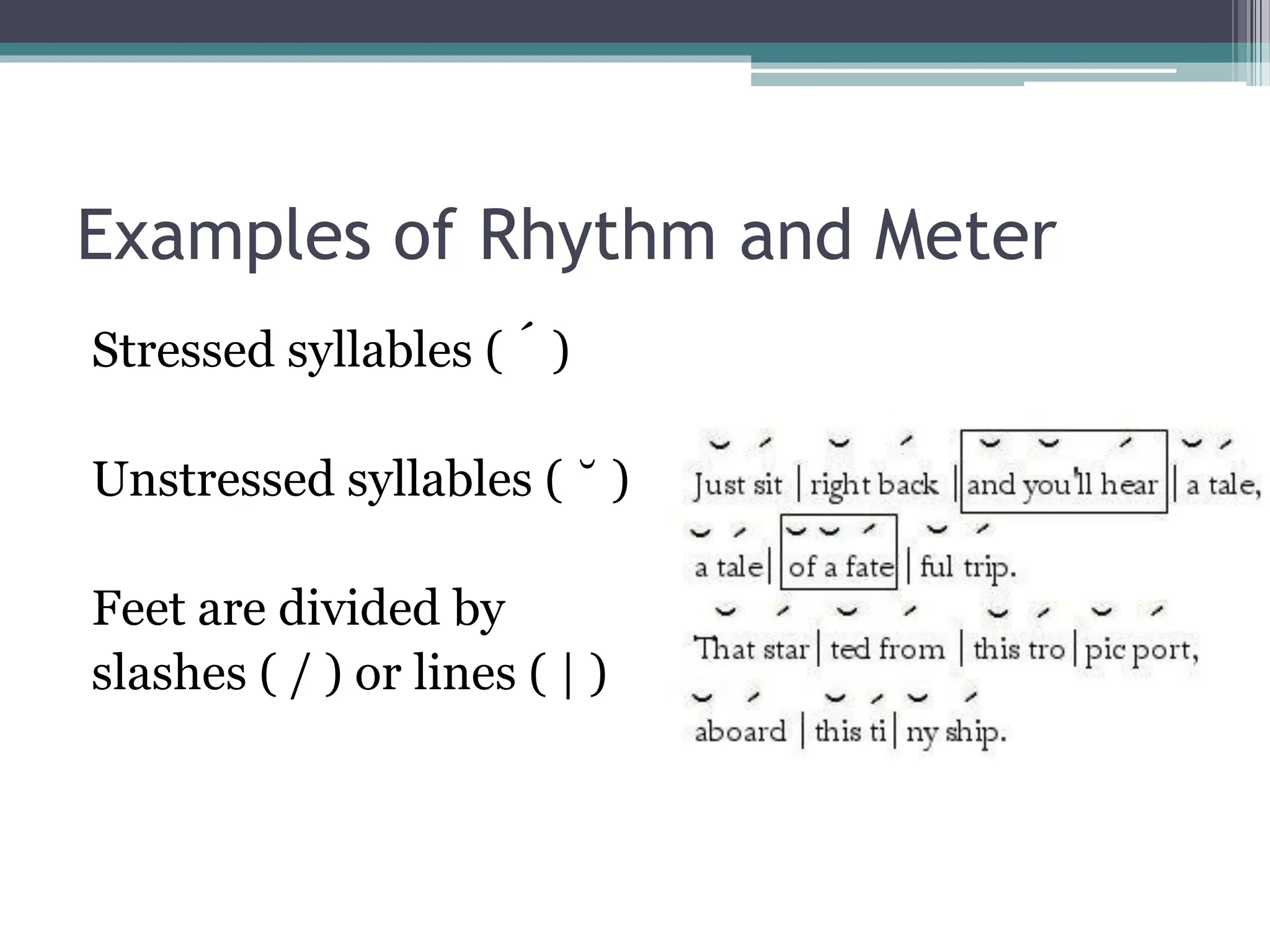 Examples of Rhythm and Meter

Stressed syllables ( ´ )

Unstressed syllables ( ˘ )

Feet are divided by slashes ( / ) or lines ( | )

˘ ´ ˘ ´ ˘ ˘ ´ ˘ ´
Just sit | right back | and you'll hear | a tale,
˘ ´ ˘ ˘ ´ ˘ ´
a tale | of a fate | ful trip.
˘ ´ ˘ ´ ˘ ´ ˘ ´
That star | ted from | this tro | pic port,
˘ ´ ˘ ´ ˘ ´
aboard | this ti | ny ship.